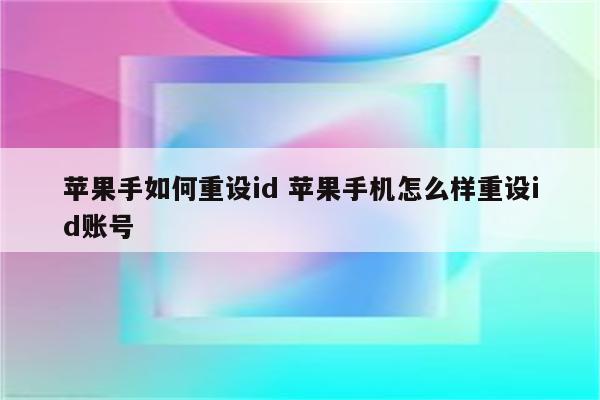 苹果手如何重设id 苹果手机怎么样重设id账号